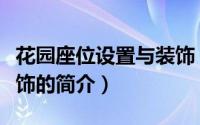 花园座位设置与装饰
饰的简介）